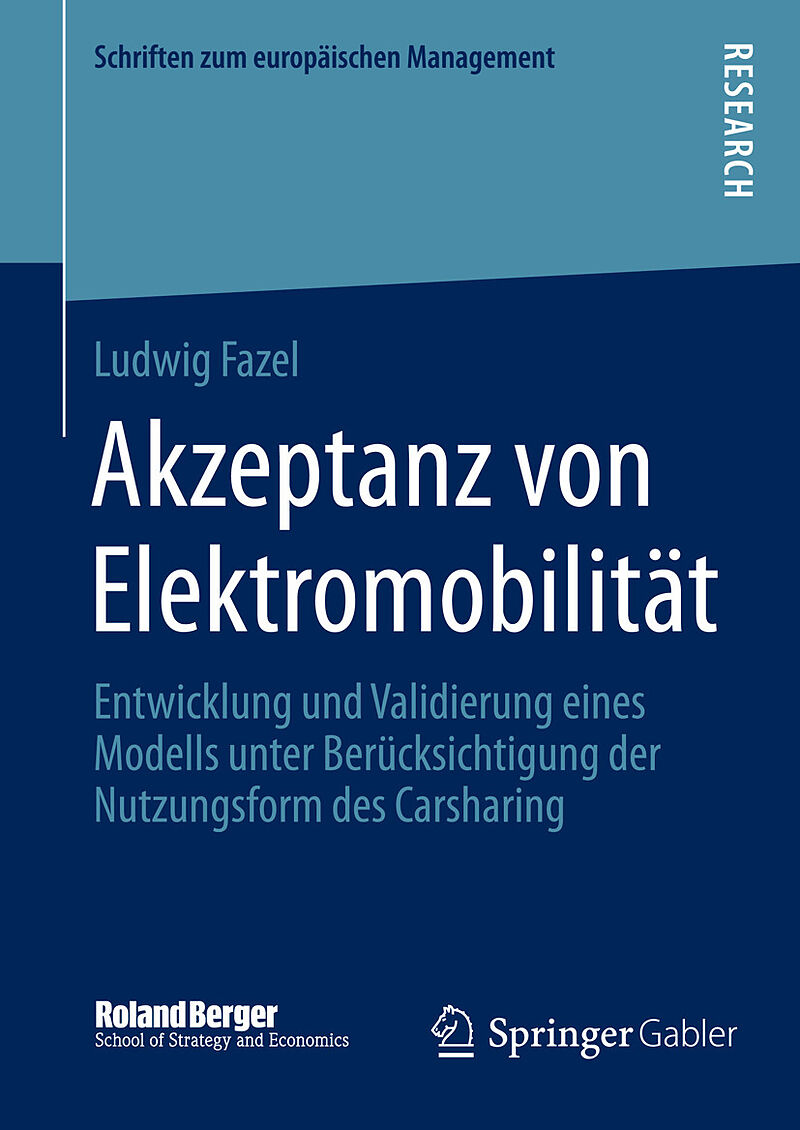 Schriften zum europäischen Management

RESEARCH

Ludwig Fazel

Akzeptanz von Elektromobilität

Entwicklung und Validierung eines Modells unter Berücksichtigung der Nutzungsform des Carsharing

Roland Berger
School of Strategy and Economics

Springer Gabler